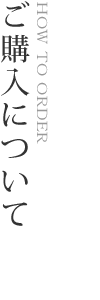 HOW TO ORDER

ご購入について